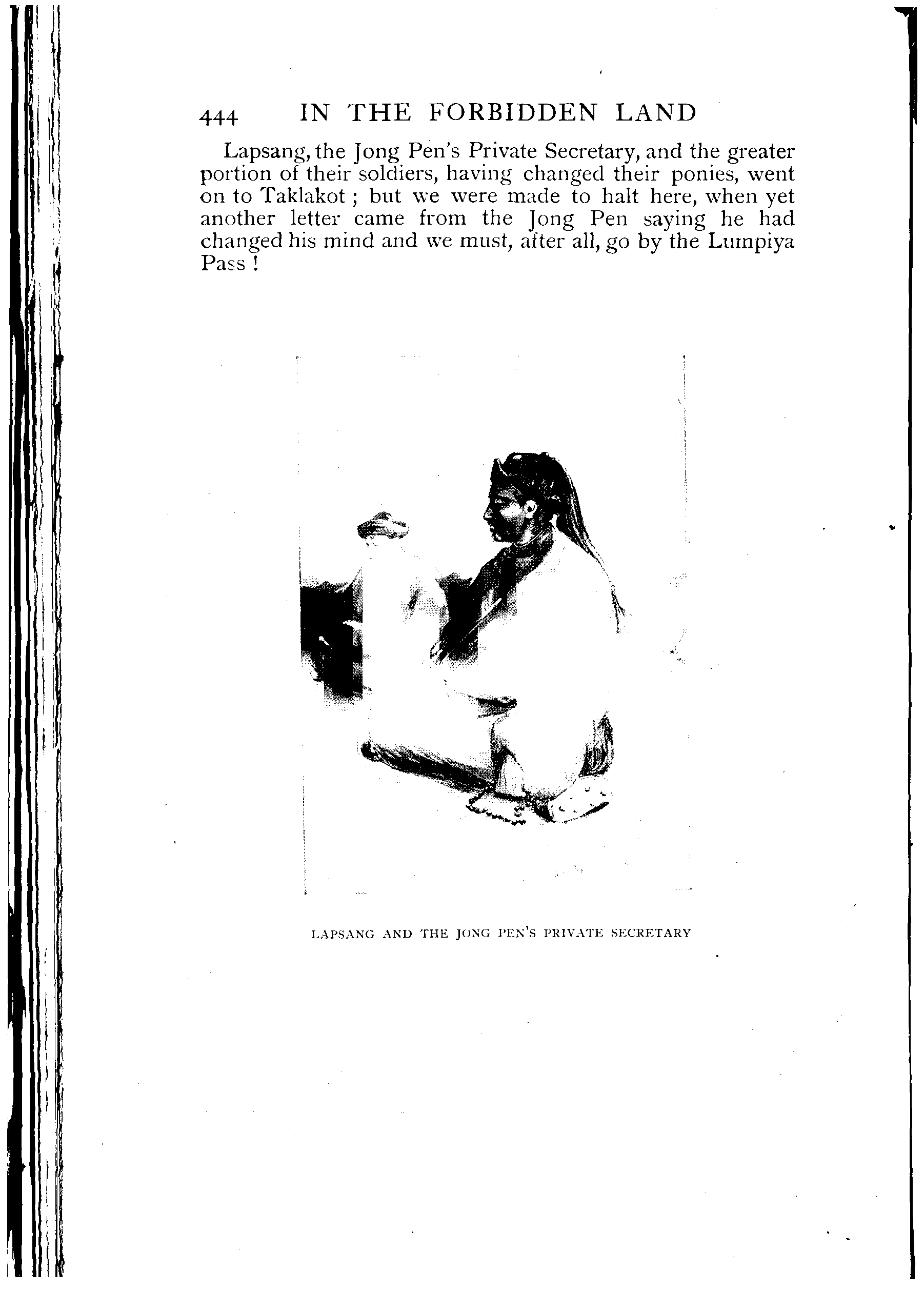 444 IN THE FORBIDDEN LAND

Lapsang, the Jong Pen's Private Secretary, and the greater portion of their soldiers, having changed their ponies, went on to Taklakot ; but we were made to halt here, when yet another letter came from the Jong Pen saying he had changed his mind and we must, after all, go by the Lumpiya Pass !

LAPSANG AND THE JONG PEN'S PRIVATE SECRETARY